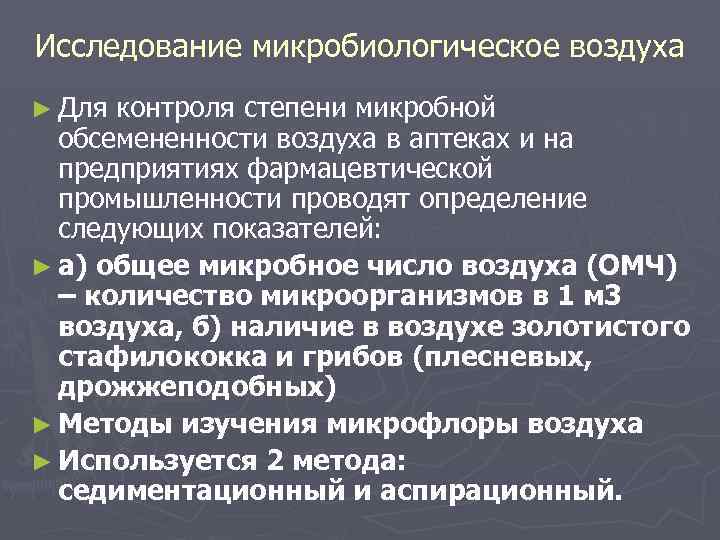 Исследование микробиологическое воздуха

► Для контроля степени микробной обсемененности воздуха в аптеках и на предприятиях фармацевтической промышленности проводят определение следующих показателей:

► а) общее микробное число воздуха (ОМЧ) – количество микроорганизмов в 1 м3 воздуха, б) наличие в воздухе золотистого стафилококка и грибов (плесневых, дрожжеподобных)

► Методы изучения микрофлоры воздуха

► Используется 2 метода: седиментационный и аспирационный.